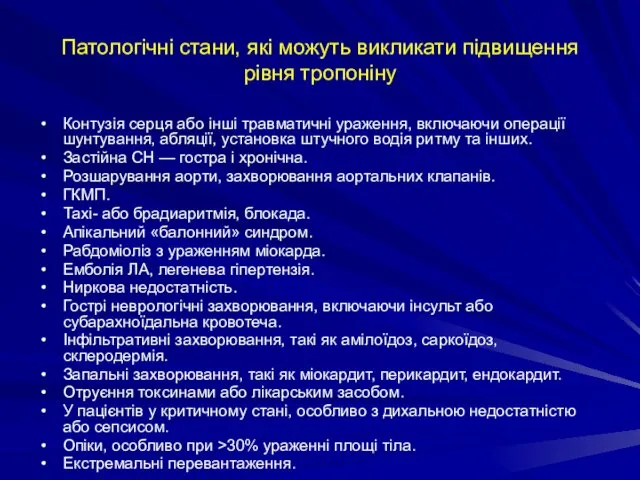 Патологічні стани, які можуть викликати підвищення рівня тропоніну

• Контузія серця або інші травматичні ураження, включаючи операції шунтування, абляції, установка штучного водія ритму та інших.
• Застійна СН — гостра і хронічна.
• Розшарування аорти, захворювання аортальних клапанів.
• ГКМП.
• Тахі- або брадиаритмія, блокада.
• Апікальний «балонний» синдром.
• Рабдоміоліз з ураженням міокарда.
• Емболія ЛА, легенева гіпертензія.
• Ниркова недостатність.
• Гострі неврологічні захворювання, включаючи інсульт або субарахноїдальна кровотеча.
• Інфільтративні захворювання, такі як амілоїдоз, саркоїдоз, склеродермія.
• Запальні захворювання, такі як міокардит, перикардит, ендокардит.
• Отруєння токсинами або лікарським засобом.
• У пацієнтів у критичному стані, особливо з дихальною недостатністю або сепсисом.
• Опіки, особливо при >30% ураженні площі тіла.
• Екстремальні перевантаження.